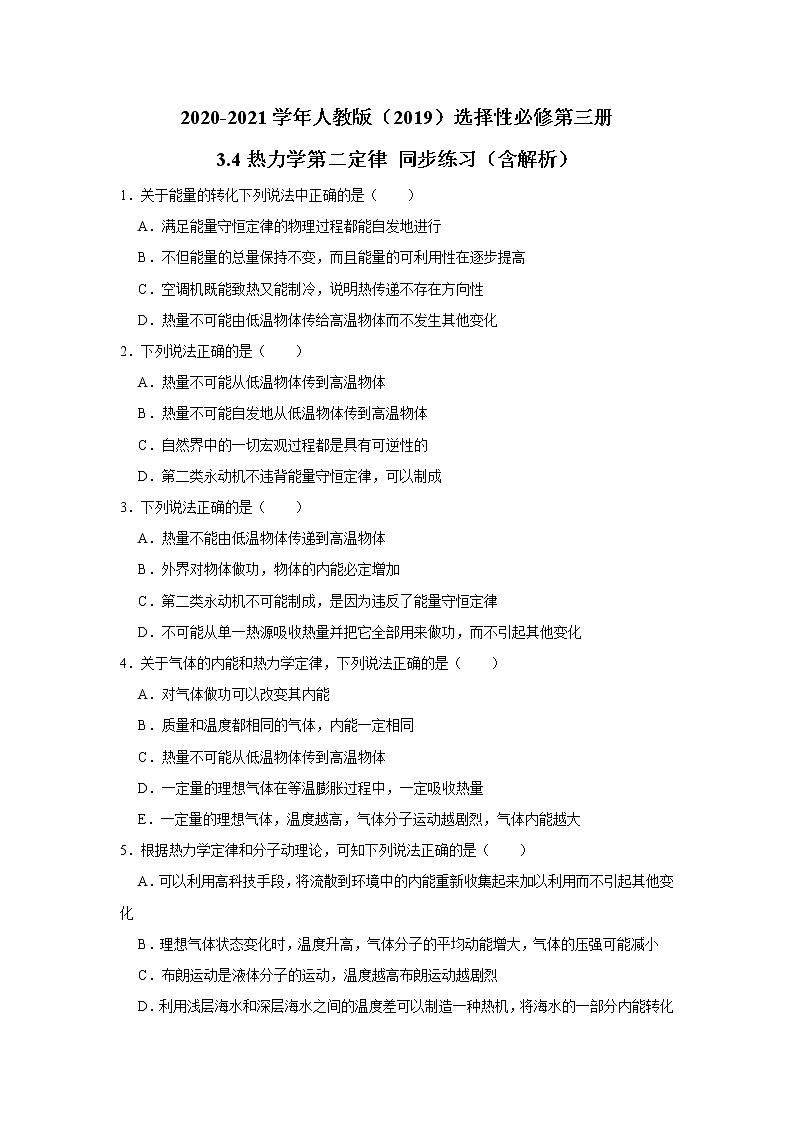 2020-2021 学年人教版（2019）选择性必修第三册

3.4 热力学第二定律 同步练习（含解析）

1．关于能量的转化下列说法中正确的是（　　）

A．满足能量守恒定律的物理过程都能自发地进行

B．不但能量的总量保持不变，而且能量的可利用性在逐步提高

C．空调机既能致热又能制冷，说明热传递不存在方向性

D．热量不可能由低温物体传给高温物体而不发生其他变化

2．下列说法正确的是（　　）

A．热量不可能从低温物体传到高温物体

B．热量不可能自发地从低温物体传到高温物体

C．自然界中的一切宏观过程都是具有可逆性的

D．第二类永动机不违背能量守恒定律，可以制成

3．下列说法正确的是（　　）

A．热量不能由低温物体传递到高温物体

B．外界对物体做功，物体的内能必定增加

C．第二类永动机不可能制成，是因为违反了能量守恒定律

D．不可能从单一热源吸收热量并把它全部用来做功，而不引起其他变化

4．关于气体的内能和热力学定律，下列说法正确的是（　　）

A．对气体做功可以改变其内能

B．质量和温度都相同的气体，内能一定相同

C．热量不可能从低温物体传到高温物体

D．一定量的理想气体在等温膨胀过程中，一定吸收热量

E．一定量的理想气体，温度越高，气体分子运动越剧烈，气体内能越大

5．根据热力学定律和分子动理论，可知下列说法正确的是（　　）

A．可以利用高科技手段，将流散到环境中的内能重新收集起来加以利用而不引起其他变化

B．理想气体状态变化时，温度升高，气体分子的平均动能增大，气体的压强可能减小

C．布朗运动是液体分子的运动，温度越高布朗运动越剧烈

D．利用浅层海水和深层海水之间的温度差可以制造一种热机，将海水的一部分内能转化